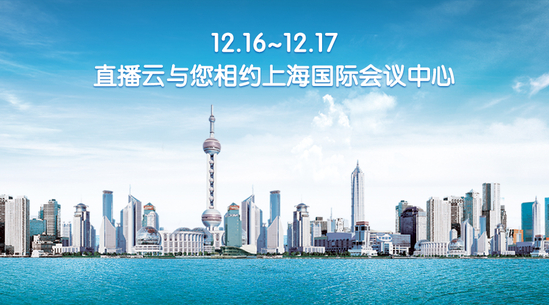 12.16~12.17
直播云与您相约上海国际会议中心